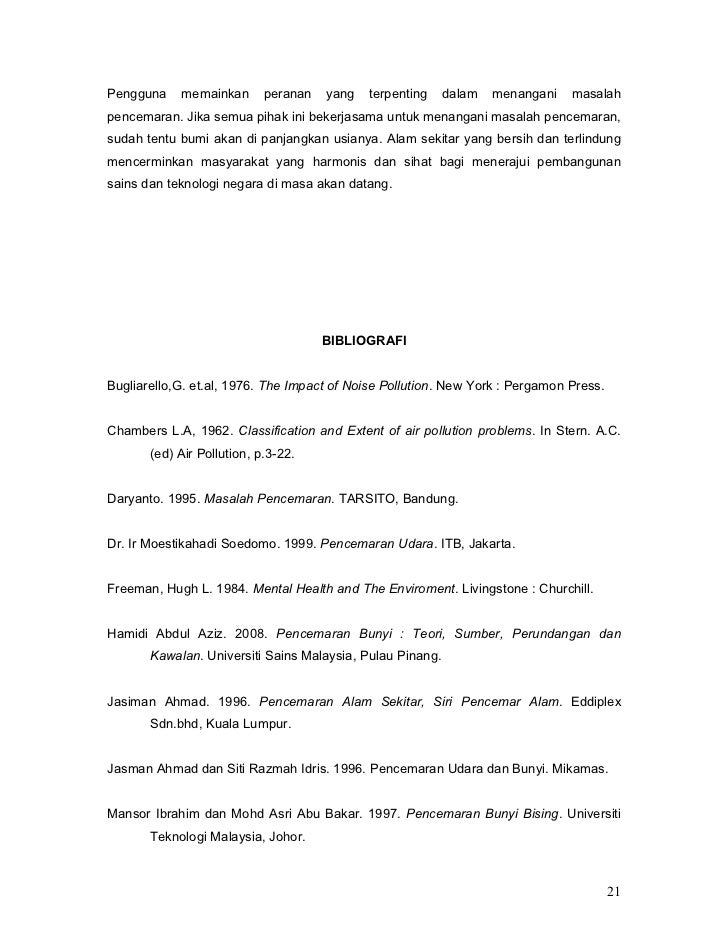 Pengguna memainkan peranan yang terpenting dalam menangani masalah pencemaran. Jika semua pihak ini bekerjasama untuk menangani masalah pencemaran, sudah tentu bumi akan di panjangkan usianya. Alam sekitar yang bersih dan terlindung mencerminkan masyarakat yang harmonis dan sihat bagi menerajui pembangunan sains dan teknologi negara di masa akan datang.

BIBLIOGRAFI

Bugliarello,G. et.al, 1976. The Impact of Noise Pollution. New York : Pergamon Press.

Chambers L.A, 1962. Classification and Extent of air pollution problems. In Stern. A.C. (ed) Air Pollution, p.3-22.

Daryanto. 1995. Masalah Pencemaran. TARSITO, Bandung.

Dr. Ir Moestikahadi Soedomo. 1999. Pencemaran Udara. ITB, Jakarta.

Freeman, Hugh L. 1984. Mental Health and The Enviroment. Livingstone : Churchill.

Hamidi Abdul Aziz. 2008. Pencemaran Bunyi : Teori, Sumber, Perundangan dan Kawalan. Universiti Sains Malaysia, Pulau Pinang.

Jasiman Ahmad. 1996. Pencemaran Alam Sekitar, Siri Pencemar Alam. Eddiplex Sdn.bhd, Kuala Lumpur.

Jasman Ahmad dan Siti Razmah Idris. 1996. Pencemaran Udara dan Bunyi. Mikamas.

Mansor Ibrahim dan Mohd Asri Abu Bakar. 1997. Pencemaran Bunyi Bising. Universiti Teknologi Malaysia, Johor.

21